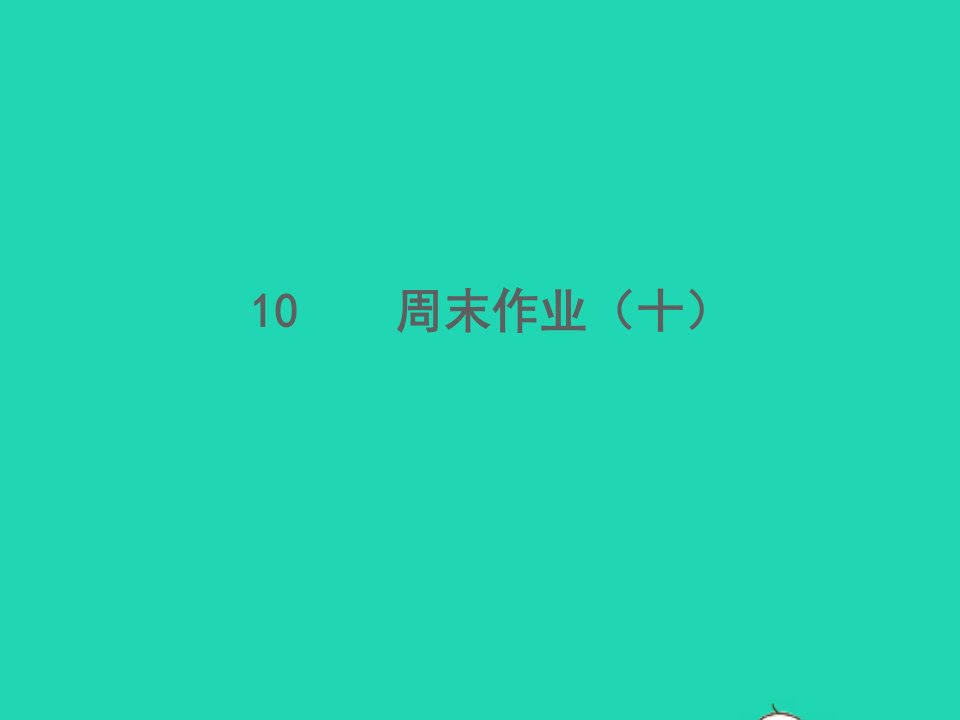 10　周末作业（十）